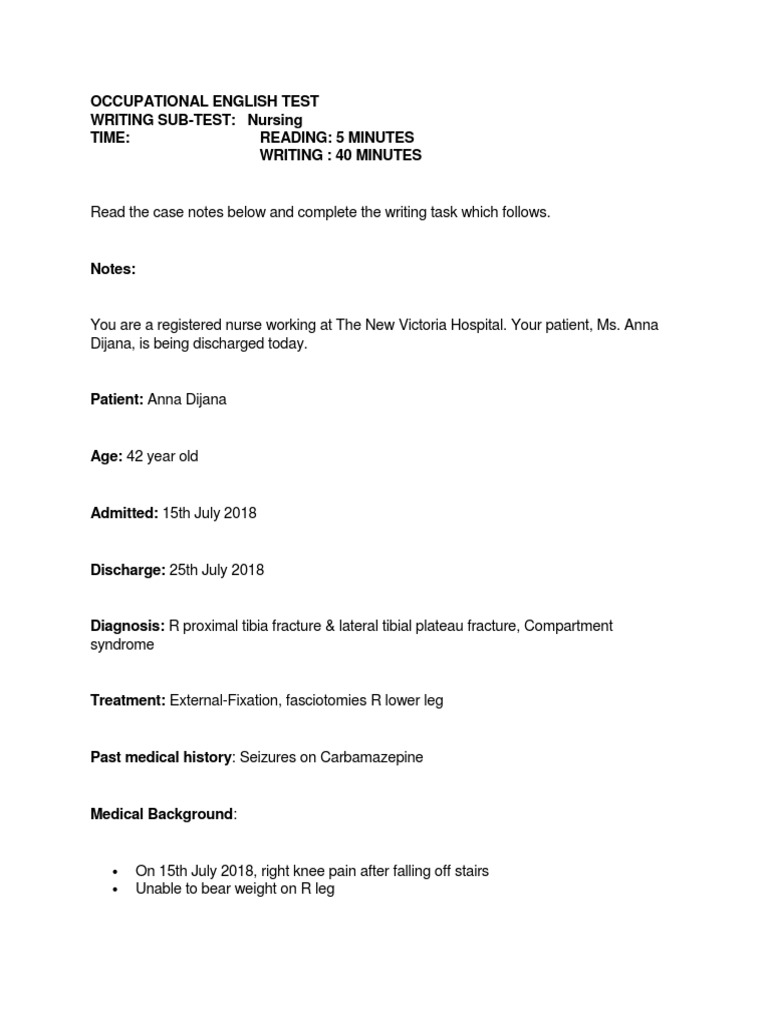 OCCUPATIONAL ENGLISH TEST
WRITING SUB-TEST: Nursing
TIME: READING: 5 MINUTES
WRITING : 40 MINUTES

Read the case notes below and complete the writing task which follows.

Notes:

You are a registered nurse working at The New Victoria Hospital. Your patient, Ms. Anna Dijana, is being discharged today.

Patient: Anna Dijana

Age: 42 year old

Admitted: 15th July 2018

Discharge: 25th July 2018

Diagnosis: R proximal tibia fracture & lateral tibial plateau fracture, Compartment syndrome

Treatment: External-Fixation, fasciotomies R lower leg

Past medical history: Seizures on Carbamazepine

Medical Background:

• On 15th July 2018, right knee pain after falling off stairs
• Unable to bear weight on R leg